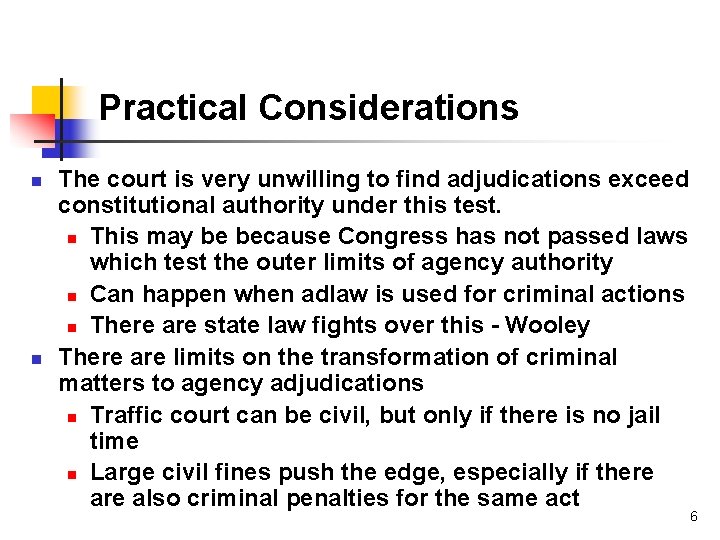 Practical Considerations

The court is very unwilling to find adjudications exceed constitutional authority under this test.

This may be because Congress has not passed laws which test the outer limits of agency authority

Can happen when adlaw is used for criminal actions

There are state law fights over this - Wooley

There are limits on the transformation of criminal matters to agency adjudications

Traffic court can be civil, but only if there is no jail time

Large civil fines push the edge, especially if there are also criminal penalties for the same act

6